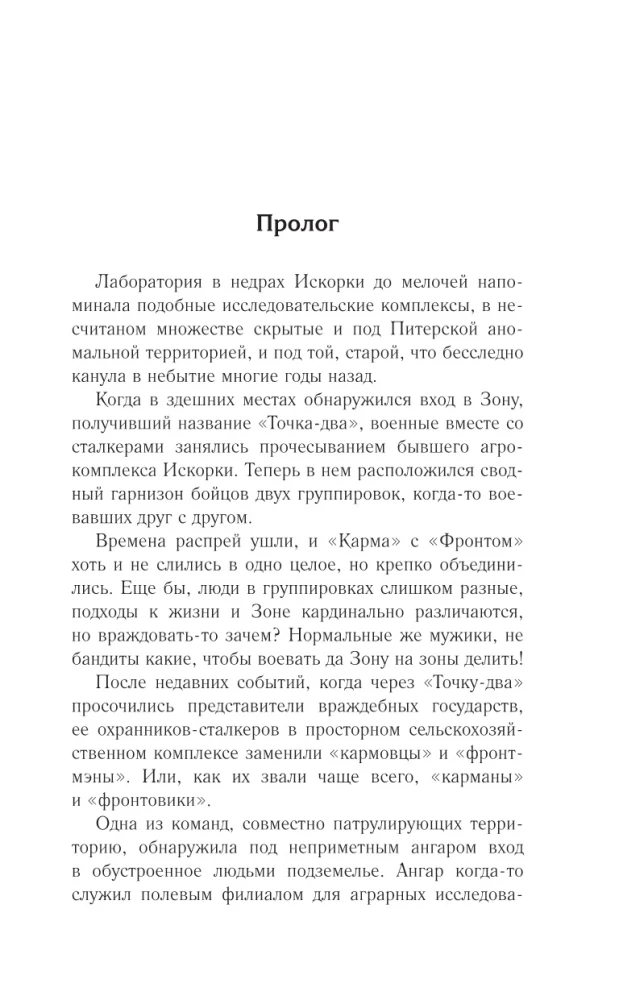 Пролог

Лаборатория в недрах Искорки до мелочей напоминала подобные исследовательские комплексы, в несчитаном множестве скрытые и под Питерской аномальной территорией, и под той, старой, что бесследно канула в небытие многие годы назад.

Когда в здешних местах обнаружился вход в Зону, получивший название «Точка-два», военные вместе со сталкерами занялись прочесыванием бывшего агрокомплекса Искорки. Теперь в нем расположился сводный гарнизон бойцов двух группировок, когда-то воевавших друг с другом.

Времена распрей ушли, и «Карма» с «Фронтом» хоть и не слились в одно целое, но крепко объединились. Еще бы, люди в группировках слишком разные, подходы к жизни и Зоне кардинально различаются, но враждовать-то зачем? Нормальные же мужики, не бандиты какие, чтобы воевать да Зону на зоны делить!

После недавних событий, когда через «Точку-два» просочились представители враждебных государств, ее охранников-сталкеров в просторном сельскохозяйственном комплексе заменили «кармовцы» и «фронтмэны». Или, как их звали чаще всего, «карманы» и «фронтовики».

Одна из команд, совместно патрулирующих территорию, обнаружила под неприметным ангаром вход в обустроенное людьми подземелье. Ангар когда-то служил полевым филиалом для аграрных исследова-